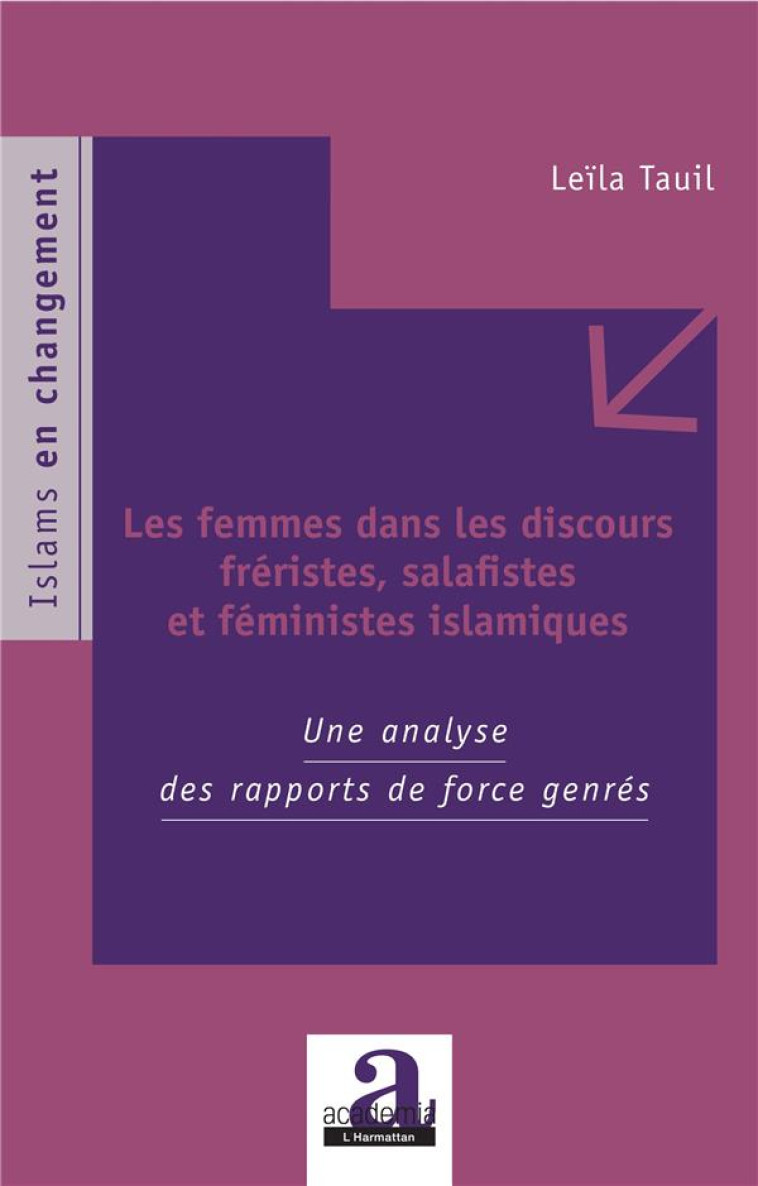 Islams en changement

Leïla Tauil

Les femmes dans les discours fréristes, salafistes et féministes islamiques

Une analyse
des rapports de force genrés

a
academia
L'Harmattan